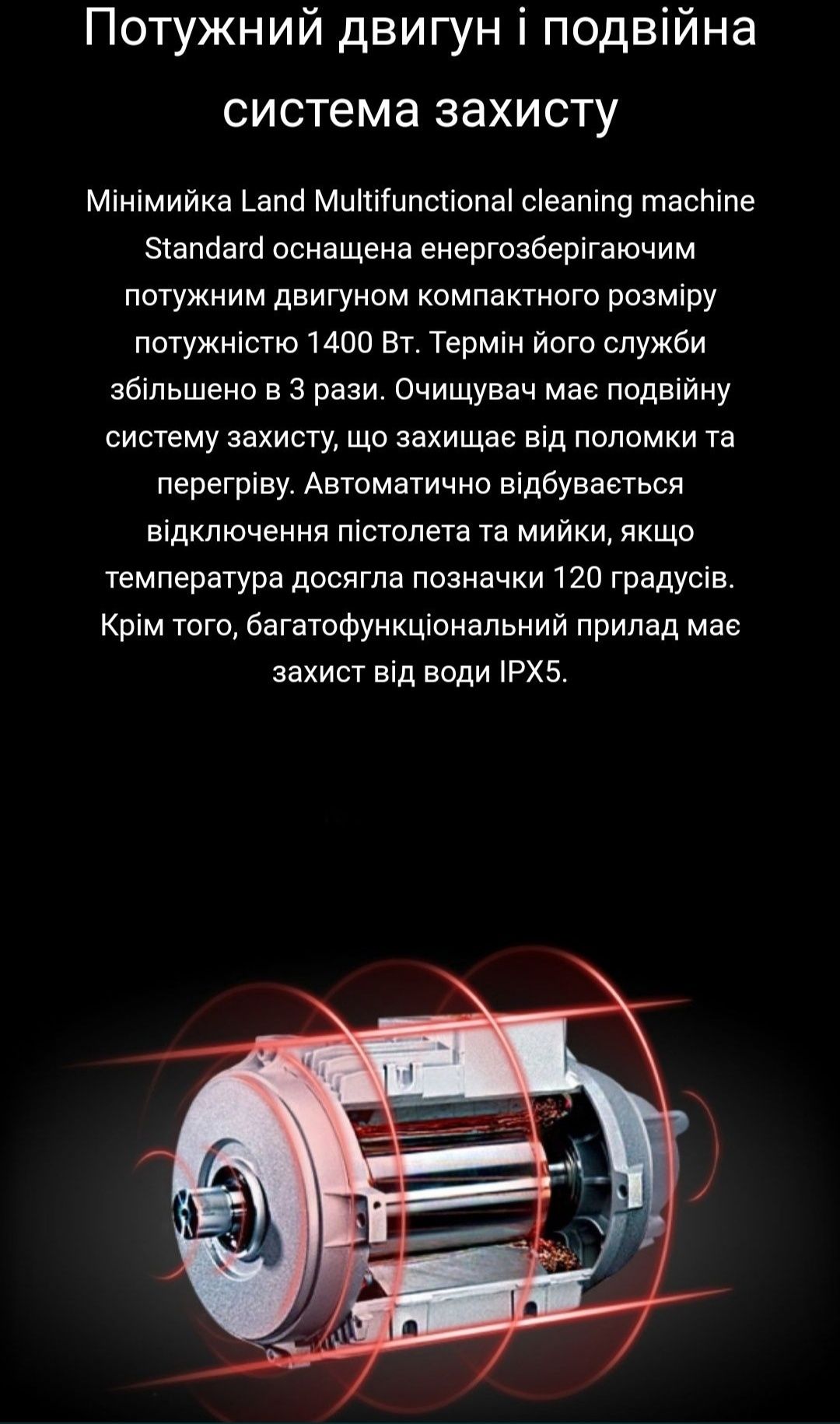 Потужний двигун і подвійна система захисту

Мінімийка Land Multifunctional cleaning machine Standard оснащена енергозберігаючим потужним двигуном компактного розміру потужністю 1400 Вт. Термін його служби збільшено в 3 рази. Очищувач має подвійну систему захисту, що захищає від поломки та перегріву. Автоматично відбувається відключення пістолета та мийки, якщо температура досягла позначки 120 градусів. Крім того, багатофункціональний прилад має захист від води IPX5.